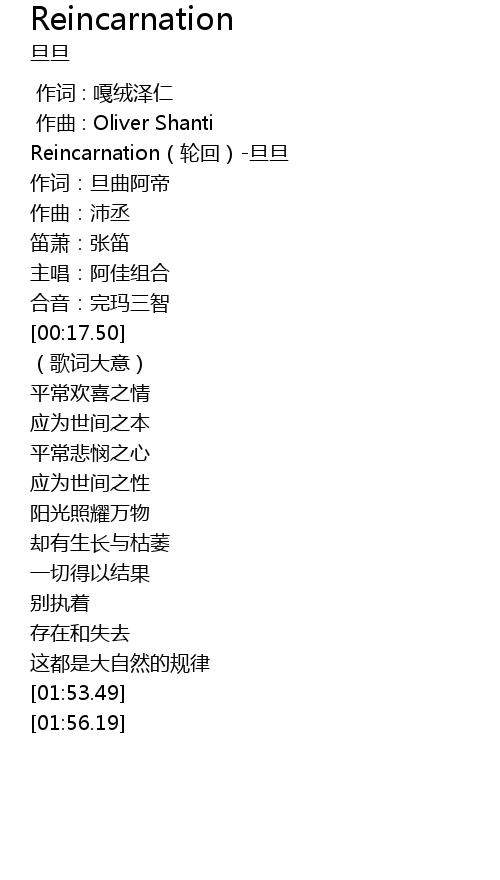 Reincarnation
旦旦

作词：嘎绒泽仁
作曲：Oliver Shanti
Reincarnation（轮回）-旦旦
作词：旦曲阿帝
作曲：沛丞
笛萧：张笛
主唱：阿佳组合
合音：完玛三智
[00:17.50]
（歌词大意）
平常欢喜之情
应为世间之本
平常悲悯之心
应为世间之性
阳光照耀万物
却有生长与枯萎
一切得以结果
别执着
存在和失去
这都是大自然的规律
[01:53.49]
[01:56.19]